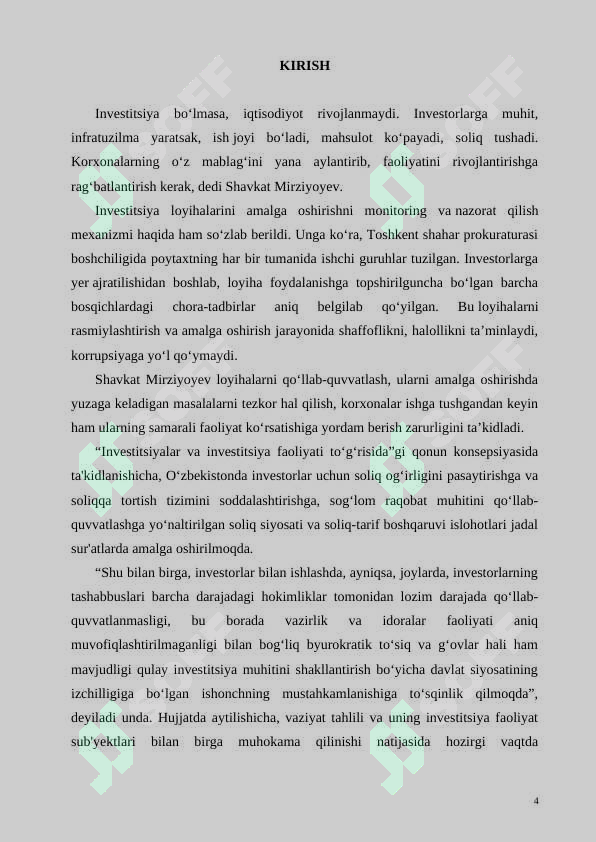 KIRISH

Investitsiya bo‘lmasa, iqtisodiyot rivojlanmaydi. Investorlarga muhit, infratuzilma yaratsak, ish joyi bo‘ladi, mahsulot ko‘payadi, soliq tushadi. Korxonalarning o‘z mablag‘ini yana aylantirib, faoliyatini rivojlantirishga rag‘batlantirish kerak, dedi Shavkat Mirziyoyev.

Investitsiya loyihalarini amalga oshirishni monitoring va nazorat qilish mexanizmi haqida ham so‘zlab berildi. Unga ko‘ra, Toshkent shahar prokuraturasi boshchiligida poytaxtning har bir tumanida ishchi guruhlar tuzilgan. Investorlarga yer ajratilishidan boshlab, loyiha foydalanishga topshirilguncha bo‘lgan barcha bosqichlardagi chora-tadbirlar aniq belgilab qo‘yilgan. Bu loyihalarni rasmiylashtirish va amalga oshirish jarayonida shaffoflikni, halollikni ta’minlaydi, korrupsiyaga yo‘l qo‘ymaydi.

Shavkat Mirziyoyev loyihalarni qo‘llab-quvvatlash, ularni amalga oshirishda yuzaga keladigan masalalarni tezkor hal qilish, korxonalar ishga tushgandan keyin ham ularning samarali faoliyat ko‘rsatishiga yordam berish zarurligini ta’kidladi.

“Investitsiyalar va investitsiya faoliyati to‘g‘risida”gi qonun konsepsiyasida ta'kidlanishicha, O‘zbekistonda investorlar uchun soliq og‘irligini pasaytirishga va soliqqa tortish tizimini soddalashtirishga, sog‘lom raqobat muhitini qo‘llab-quvvatlashga yo‘naltirilgan soliq siyosati va soliq-tarif boshqaruvi islohotlari jadal sur'atlarda amalga oshirilmoqda.

“Shu bilan birga, investorlar bilan ishlashda, ayniqsa, joylarda, investorlarning tashabbuslari barcha darajadagi hokimliklar tomonidan lozim darajada qo‘llab-quvvatlanmasligi, bu borada vazirlik va idoralar faoliyati aniq muvofiqlashtirilmaganligi bilan bog‘liq byurokratik to‘siq va g‘ovlar hali ham mavjudligi qulay investitsiya muhitini shakllantirish bo‘yicha davlat siyosatining izchilligiga bo‘lgan ishonchning mustahkamlanishiga to‘sqinlik qilmoqda”, deyiladi unda. Hujjatda aytilishicha, vaziyat tahlili va uning investitsiya faoliyat sub'yektlari bilan birga muhokama qilinishi natijasida hozirgi vaqtda

4